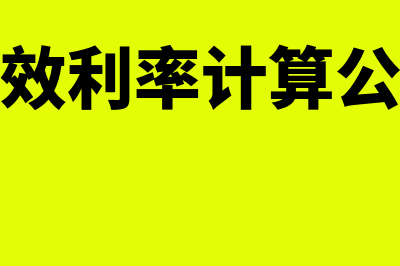 效利率计算公